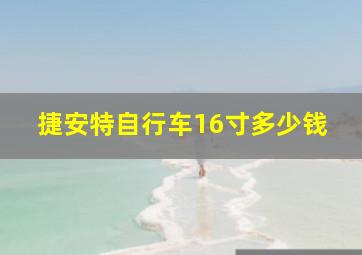 捷安特自行车16寸多少钱